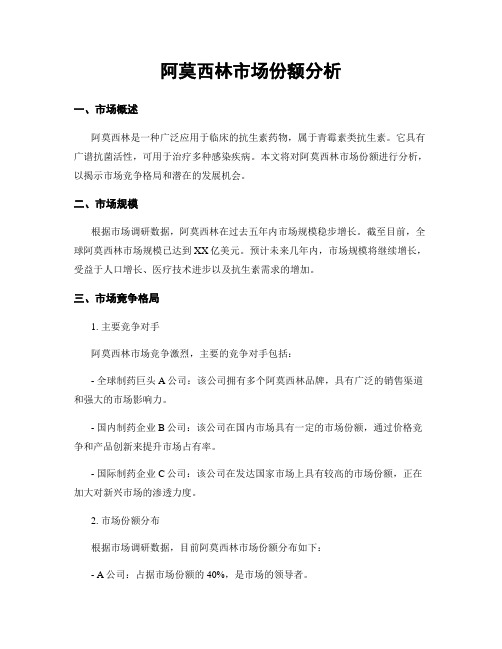 阿莫西林市场份额分析

一、市场概述

阿莫西林是一种广泛应用于临床的抗生素药物，属于青霉素类抗生素。它具有广谱抗菌活性，可用于治疗多种感染疾病。本文将对阿莫西林市场份额进行分析，以揭示市场竞争格局和潜在的发展机会。

二、市场规模

根据市场调研数据，阿莫西林在过去五年内市场规模稳步增长。截至目前，全球阿莫西林市场规模已达到XX亿美元。预计未来几年内，市场规模将继续增长，受益于人口增长、医疗技术进步以及抗生素需求的增加。

三、市场竞争格局

1. 主要竞争对手

阿莫西林市场竞争激烈，主要的竞争对手包括：

- 全球制药巨头A公司：该公司拥有多个阿莫西林品牌，具有广泛的销售渠道和强大的市场影响力。

- 国内制药企业B公司：该公司在国内市场具有一定的市场份额，通过价格竞争和产品创新来提升市场占有率。

- 国际制药企业C公司：该公司在发达国家市场上具有较高的市场份额，正在加大对新兴市场的渗透力度。

2. 市场份额分布

根据市场调研数据，目前阿莫西林市场份额分布如下：

- A公司：占据市场份额的40%，是市场的领导者。